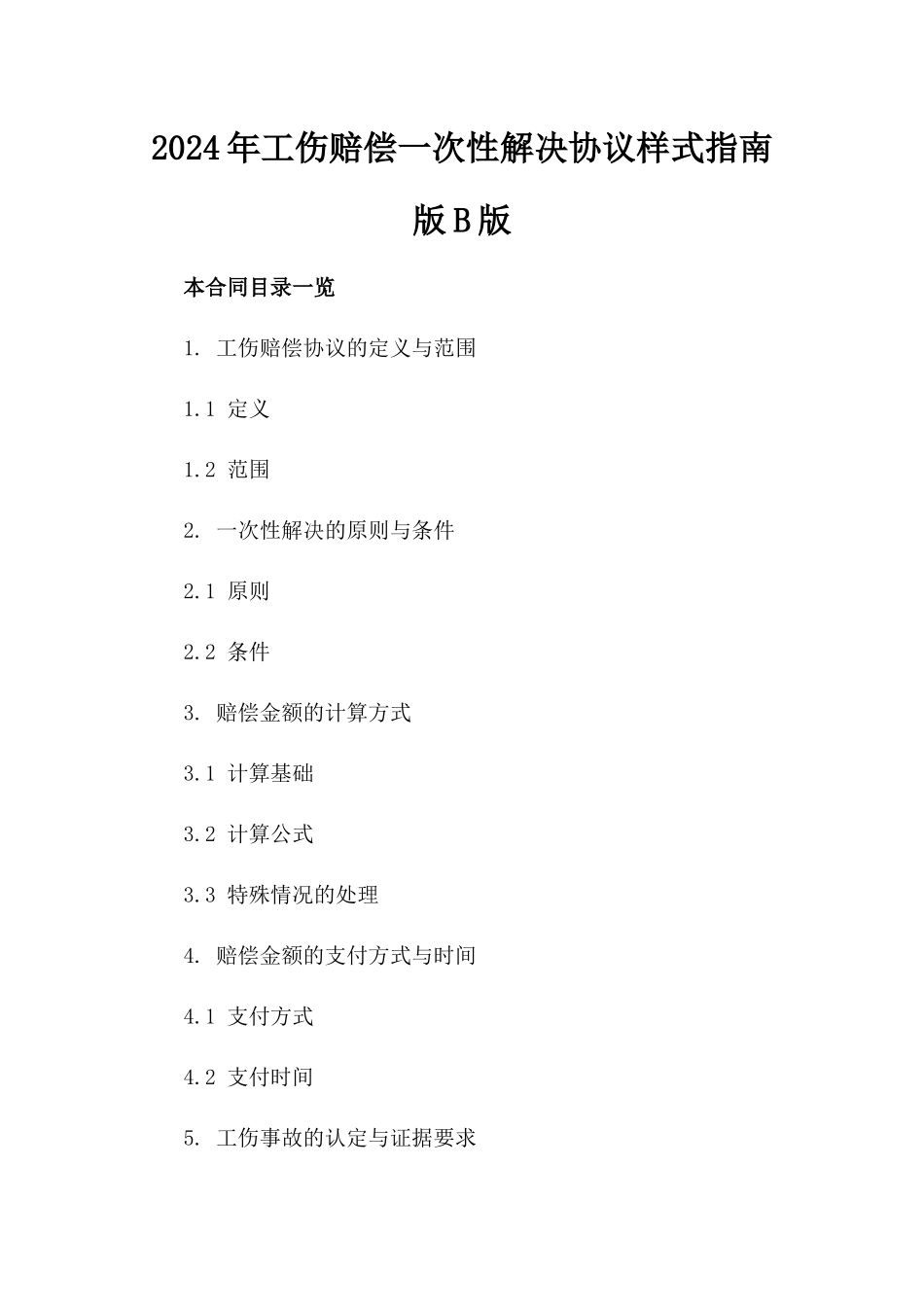 2024年工伤赔偿一次性解决协议样式指南版B版

本合同目录一览

1. 工伤赔偿协议的定义与范围

1.1 定义

1.2 范围

2. 一次性解决的原则与条件

2.1 原则

2.2 条件

3. 赔偿金额的计算方式

3.1 计算基础

3.2 计算公式

3.3 特殊情况的处理

4. 赔偿金额的支付方式与时间

4.1 支付方式

4.2 支付时间

5. 工伤事故的认定与证据要求